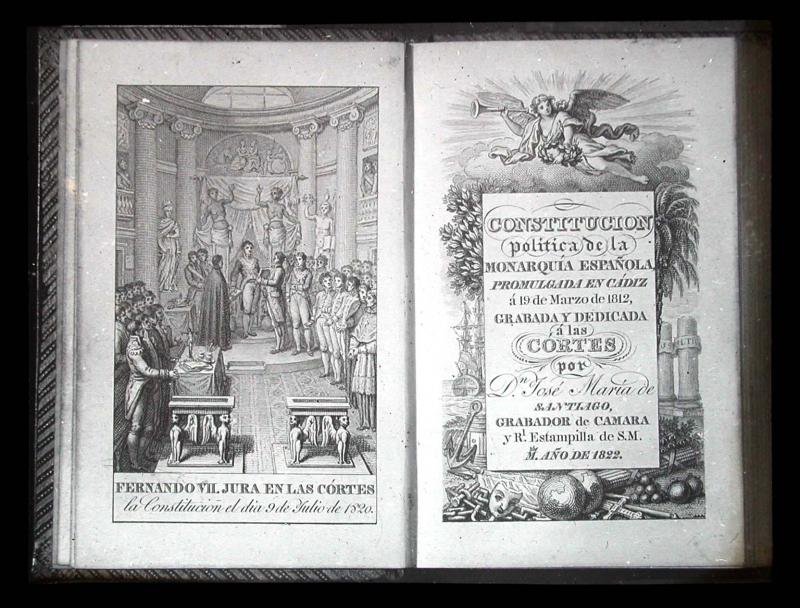 FERNANDO VII. JURA EN LAS CÓRTES
la Constitucion el dia 9 de Julio de 1820.

CONSTITUCION
politica de la
MONARQUÍA ESPAÑOLA
PROMULGADA EN CÁDIZ
á 19 de Marzo de 1812,
GRABADA Y DEDICADA
á las
CORTES
por
Dn. José María de
SANTIAGO,
GRABADOR de CAMARA
y Rl. Estampilla de S.M.
M. AÑO DE 1822.